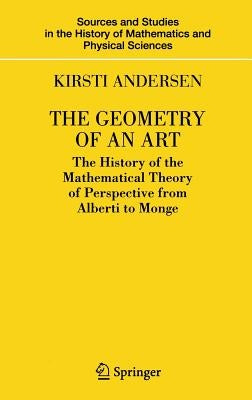 Sources and Studies in the History of Mathematics and Physical Sciences

KIRSTI ANDERSEN

THE GEOMETRY OF AN ART

The History of the Mathematical Theory of Perspective from Alberti to Monge

Springer